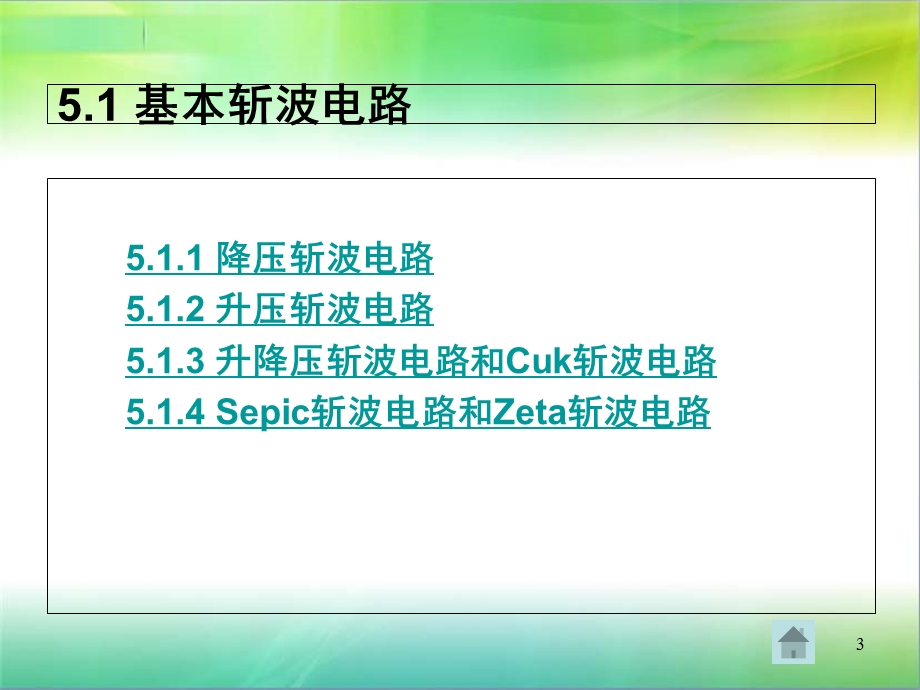 5.1 基本斩波电路

5.1.1 降压斩波电路
5.1.2 升压斩波电路
5.1.3 升降压斩波电路和Cuk斩波电路
5.1.4 Sepic斩波电路和Zeta斩波电路

3